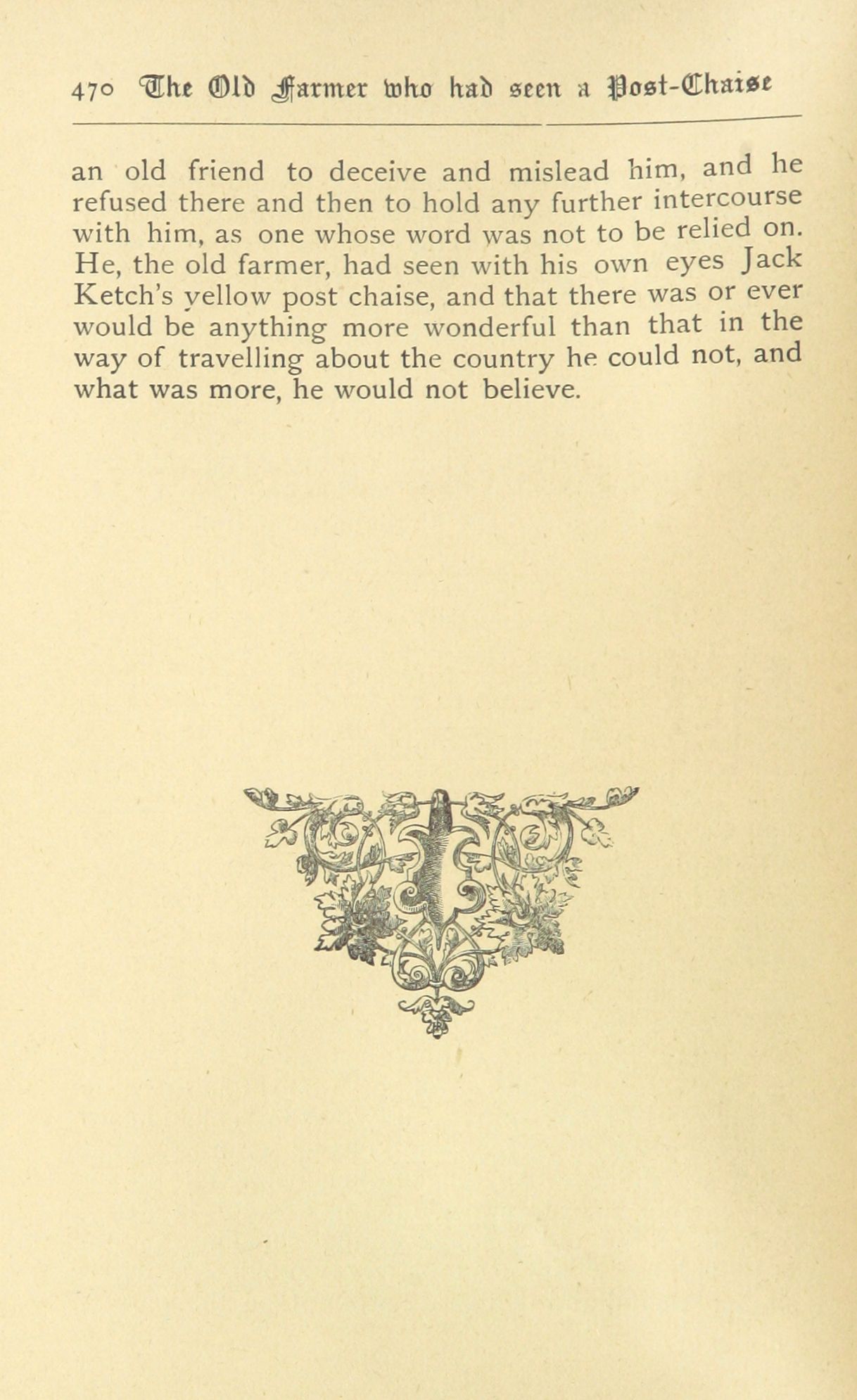 470 The Old Farmer who had seen a Post-Chaise

an old friend to deceive and mislead him, and he refused there and then to hold any further intercourse with him, as one whose word was not to be relied on. He, the old farmer, had seen with his own eyes Jack Ketch's yellow post chaise, and that there was or ever would be anything more wonderful than that in the way of travelling about the country he could not, and what was more, he would not believe.